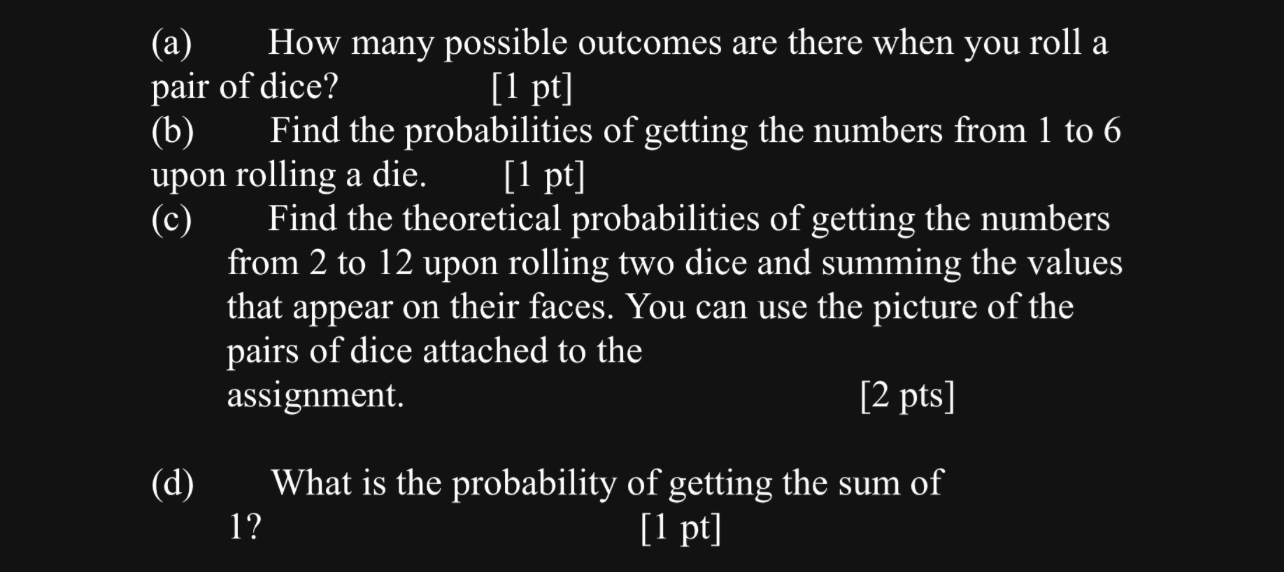 (a) How many possible outcomes are there when you roll a pair of dice? [1 pt]
(b) Find the probabilities of getting the numbers from 1 to 6 upon rolling a die. [1 pt]
(c) Find the theoretical probabilities of getting the numbers from 2 to 12 upon rolling two dice and summing the values that appear on their faces. You can use the picture of the pairs of dice attached to the assignment. [2 pts]

(d) What is the probability of getting the sum of 1? [1 pt]